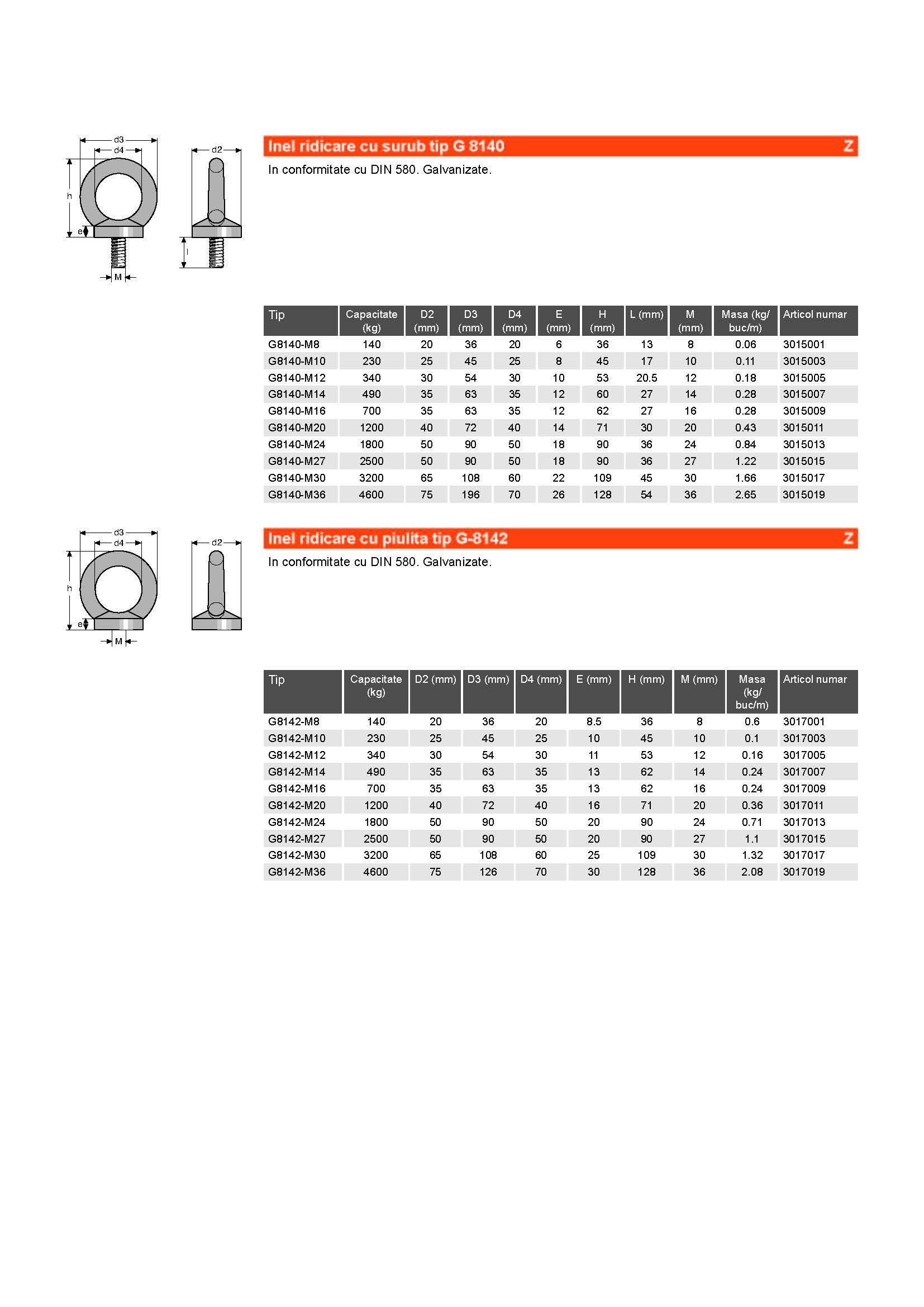 d3
d4
h
e
M
d2
l

Inel ridicare cu surub tip G 8140 Z

In conformitate cu DIN 580. Galvanizate.

| Tip | Capacitate (kg) | D2 (mm) | D3 (mm) | D4 (mm) | E (mm) | H (mm) | L (mm) | M (mm) | Masa (kg/ buc/m) | Articol numar |
|---|---|---|---|---|---|---|---|---|---|---|
| G8140-M8 | 140 | 20 | 36 | 20 | 6 | 36 | 13 | 8 | 0.06 | 3015001 |
| G8140-M10 | 230 | 25 | 45 | 25 | 8 | 45 | 17 | 10 | 0.11 | 3015003 |
| G8140-M12 | 340 | 30 | 54 | 30 | 10 | 53 | 20.5 | 12 | 0.18 | 3015005 |
| G8140-M14 | 490 | 35 | 63 | 35 | 12 | 60 | 27 | 14 | 0.28 | 3015007 |
| G8140-M16 | 700 | 35 | 63 | 35 | 12 | 62 | 27 | 16 | 0.28 | 3015009 |
| G8140-M20 | 1200 | 40 | 72 | 40 | 14 | 71 | 30 | 20 | 0.43 | 3015011 |
| G8140-M24 | 1800 | 50 | 90 | 50 | 18 | 90 | 36 | 24 | 0.84 | 3015013 |
| G8140-M27 | 2500 | 50 | 90 | 50 | 18 | 90 | 36 | 27 | 1.22 | 3015015 |
| G8140-M30 | 3200 | 65 | 108 | 60 | 22 | 109 | 45 | 30 | 1.66 | 3015017 |
| G8140-M36 | 4600 | 75 | 196 | 70 | 26 | 128 | 54 | 36 | 2.65 | 3015019 |

d3
d4
h
e
M
d2

Inel ridicare cu piulita tip G-8142 Z

In conformitate cu DIN 580. Galvanizate.

| Tip | Capacitate (kg) | D2 (mm) | D3 (mm) | D4 (mm) | E (mm) | H (mm) | M (mm) | Masa (kg/ buc/m) | Articol numar |
|---|---|---|---|---|---|---|---|---|---|
| G8142-M8 | 140 | 20 | 36 | 20 | 8.5 | 36 | 8 | 0.6 | 3017001 |
| G8142-M10 | 230 | 25 | 45 | 25 | 10 | 45 | 10 | 0.1 | 3017003 |
| G8142-M12 | 340 | 30 | 54 | 30 | 11 | 53 | 12 | 0.16 | 3017005 |
| G8142-M14 | 490 | 35 | 63 | 35 | 13 | 62 | 14 | 0.24 | 3017007 |
| G8142-M16 | 700 | 35 | 63 | 35 | 13 | 62 | 16 | 0.24 | 3017009 |
| G8142-M20 | 1200 | 40 | 72 | 40 | 16 | 71 | 20 | 0.36 | 3017011 |
| G8142-M24 | 1800 | 50 | 90 | 50 | 20 | 90 | 24 | 0.71 | 3017013 |
| G8142-M27 | 2500 | 50 | 90 | 50 | 20 | 90 | 27 | 1.1 | 3017015 |
| G8142-M30 | 3200 | 65 | 108 | 60 | 25 | 109 | 30 | 1.32 | 3017017 |
| G8142-M36 | 4600 | 75 | 126 | 70 | 30 | 128 | 36 | 2.08 | 3017019 |